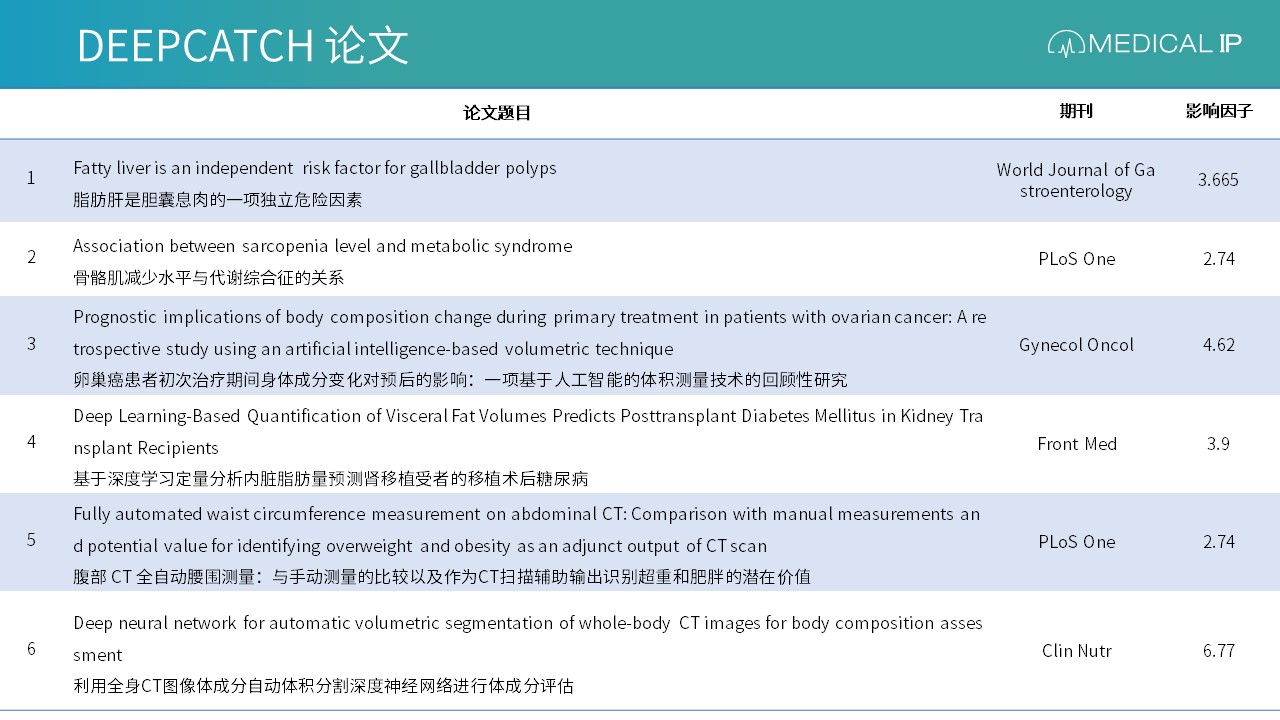 DEEPCATCH 论文

MEDICAL IP

| | 论文题目 | 期刊 | 影响因子 |
|---|---|---|---|
| 1 | Fatty liver is an independent risk factor for gallbladder polyps 脂肪肝是胆囊息肉的一项独立危险因素 | World Journal of Gastroenterology | 3.665 |
| 2 | Association between sarcopenia level and metabolic syndrome 骨骼肌减少水平与代谢综合征的关系 | PLoS One | 2.74 |
| 3 | Prognostic implications of body composition change during primary treatment in patients with ovarian cancer: A retrospective study using an artificial intelligence-based volumetric technique 卵巢癌患者初次治疗期间身体成分变化对预后的影响：一项基于人工智能的体积测量技术的回顾性研究 | Gynecol Oncol | 4.62 |
| 4 | Deep Learning-Based Quantification of Visceral Fat Volumes Predicts Posttransplant Diabetes Mellitus in Kidney Transplant Recipients 基于深度学习定量分析内脏脂肪量预测肾移植受者的移植术后糖尿病 | Front Med | 3.9 |
| 5 | Fully automated waist circumference measurement on abdominal CT: Comparison with manual measurements and potential value for identifying overweight and obesity as an adjunct output of CT scan 腹部 CT 全自动腰围测量：与手动测量的比较以及作为CT扫描辅助输出识别超重和肥胖的潜在价值 | PLoS One | 2.74 |
| 6 | Deep neural network for automatic volumetric segmentation of whole-body CT images for body composition assessment 利用全身CT图像体成分自动体积分割深度神经网络进行体成分评估 | Clin Nutr | 6.77 |